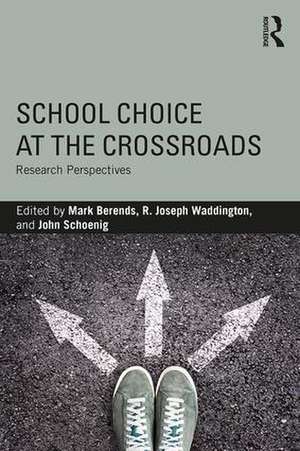 ROUTLEDGE

SCHOOL CHOICE AT THE CROSSROADS

Research Perspectives

Edited by Mark Berends, R. Joseph Waddington, and John Schoenig